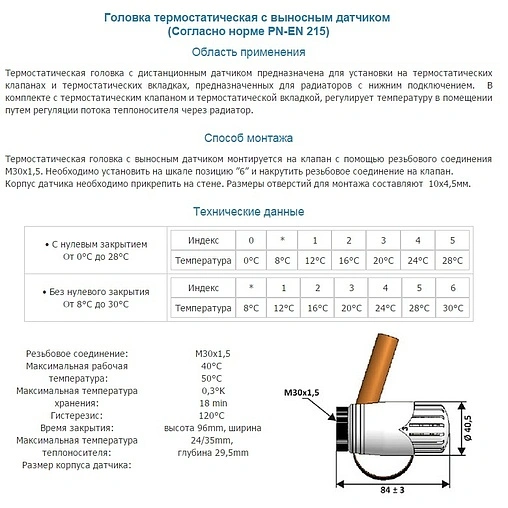 Головка термостатическая с выносным датчиком
(Согласно норме PN-EN 215)

Область применения

Термостатическая головка с дистанционным датчиком предназначена для установки на термостатических клапанах и термостатических вкладках, предназначенных для радиаторов с нижним подключением. В комплекте с термостатическим клапаном и термостатической вкладкой, регулирует температуру в помещении путем регуляции потока теплоносителя через радиатор.

Способ монтажа

Термостатическая головка с выносным датчиком монтируется на клапан с помощью резьбового соединения M30x1,5. Необходимо установить на шкале позицию "6" и накрутить резьбовое соединение на клапан. Корпус датчика необходимо прикрепить на стене. Размеры отверстий для монтажа составляют 10x4,5мм.

Технические данные

• С нулевым закрытием
От 0°C до 28°C

| Индекс | 0 | * | 1 | 2 | 3 | 4 | 5 |
|---|---|---|---|---|---|---|---|
| Температура | 0°C | 8°C | 12°C | 16°C | 20°C | 24°C | 28°C |

• Без нулевого закрытия
От 8°C до 30°C

| Индекс | * | 1 | 2 | 3 | 4 | 5 | 6 |
|---|---|---|---|---|---|---|---|
| Температура | 8°C | 12°C | 16°C | 20°C | 24°C | 28°C | 30°C |

Резьбовое соединение:
Максимальная рабочая температура:
Максимальная температура хранения:
Гистерезис:
Время закрытия:
Максимальная температура теплоносителя:
Размер корпуса датчика:

M30x1,5
40°C
50°C
0,3°K
18 min
120°C
высота 96mm, ширина 24/35mm, глубина 29,5mm

M30x1,5
3
Ø 40,5
84 ± 3